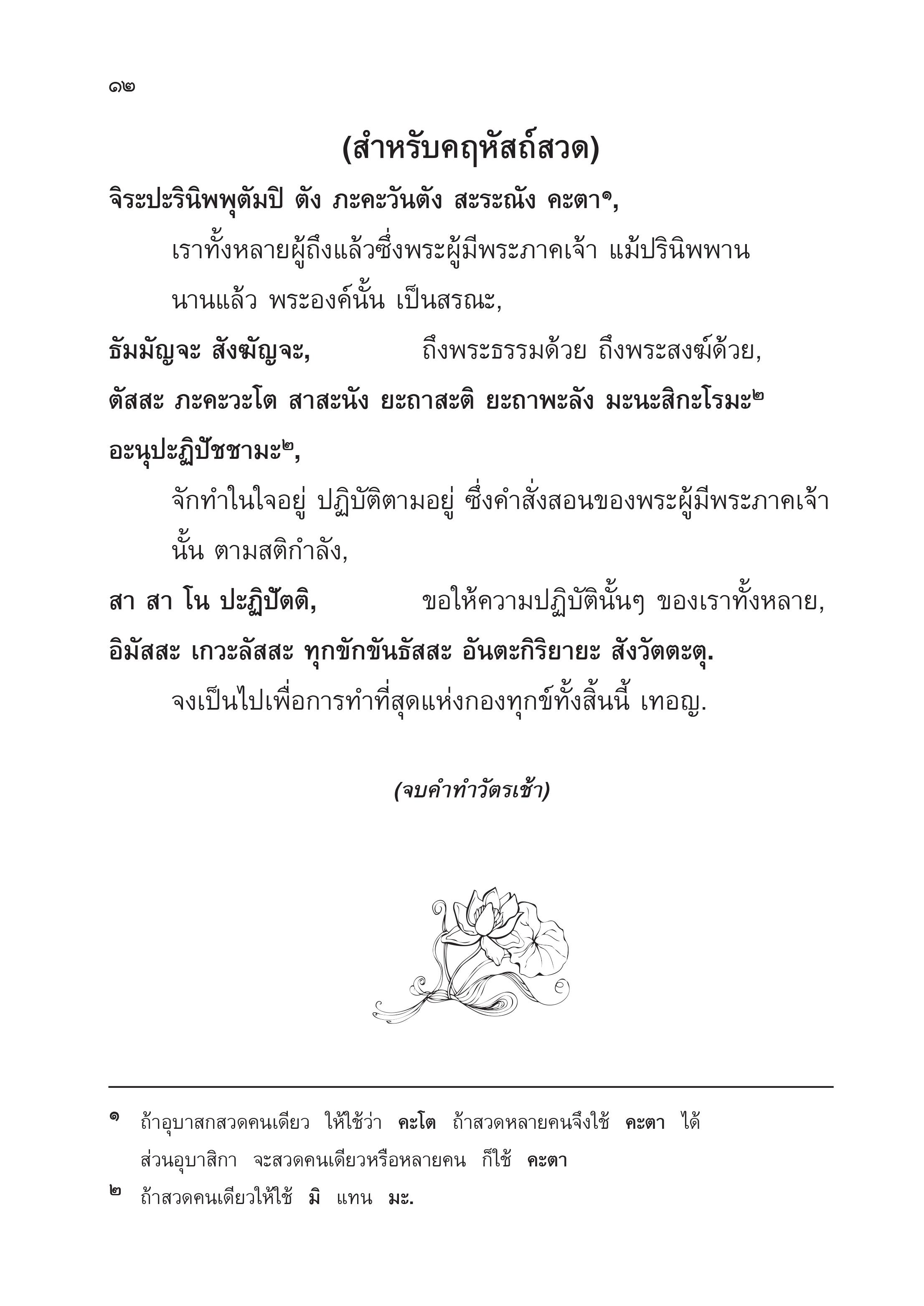 ๑๒

(สำหรับคฤหัสถ์สวด)

จิระปะรินิพพุตัมปิ ตัง ภะคะวันตัง สะระณัง คะตา๑,

เราทั้งหลายผู้ถึงแล้วซึ่งพระผู้มีพระภาคเจ้า แม้ปรินิพพานนานแล้ว พระองค์นั้น เป็นสรณะ,

ธัมมัญจะ สังฆัญจะ, ถึงพระธรรมด้วย ถึงพระสงฆ์ด้วย,

ตัสสะ ภะคะวะโต สาสะนัง ยะถาสะติ ยะถาพะลัง มะนะสิกะโรมะ๒ อะนุปะฏิปัชชามะ๒,

จักทำในใจอยู่ ปฏิบัติตามอยู่ ซึ่งคำสั่งสอนของพระผู้มีพระภาคเจ้านั้น ตามสติกำลัง,

สา สา โน ปะฏิปัตติ, ขอให้ความปฏิบัตินั้นๆ ของเราทั้งหลาย,

อิมัสสะ เกวะลัสสะ ทุกขักขันธัสสะ อันตะกิริยายะ สังวัตตะตุ.

จงเป็นไปเพื่อการทำที่สุดแห่งกองทุกข์ทั้งสิ้นนี้ เทอญ.

(จบคำทำวัตรเช้า)

๑ ถ้าอุบาสกสวดคนเดียว ให้ใช้ว่า คะโต ถ้าสวดหลายคนจึงใช้ คะตา ได้ ส่วนอุบาสิกา จะสวดคนเดียวหรือหลายคน ก็ใช้ คะตา

๒ ถ้าสวดคนเดียวให้ใช้ มิ แทน มะ.